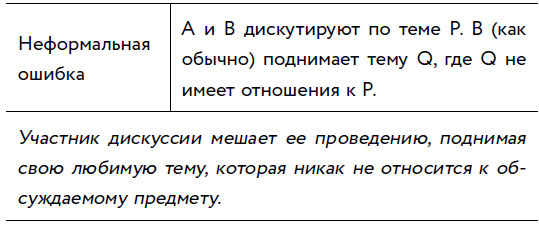 | Неформальная ошибка | А и В дискутируют по теме Р. В (как обычно) поднимает тему Q, где Q не имеет отношения к Р. |
|---|---|

Участник дискуссии мешает ее проведению, поднимая свою любимую тему, которая никак не относится к обсуждаемому предмету.